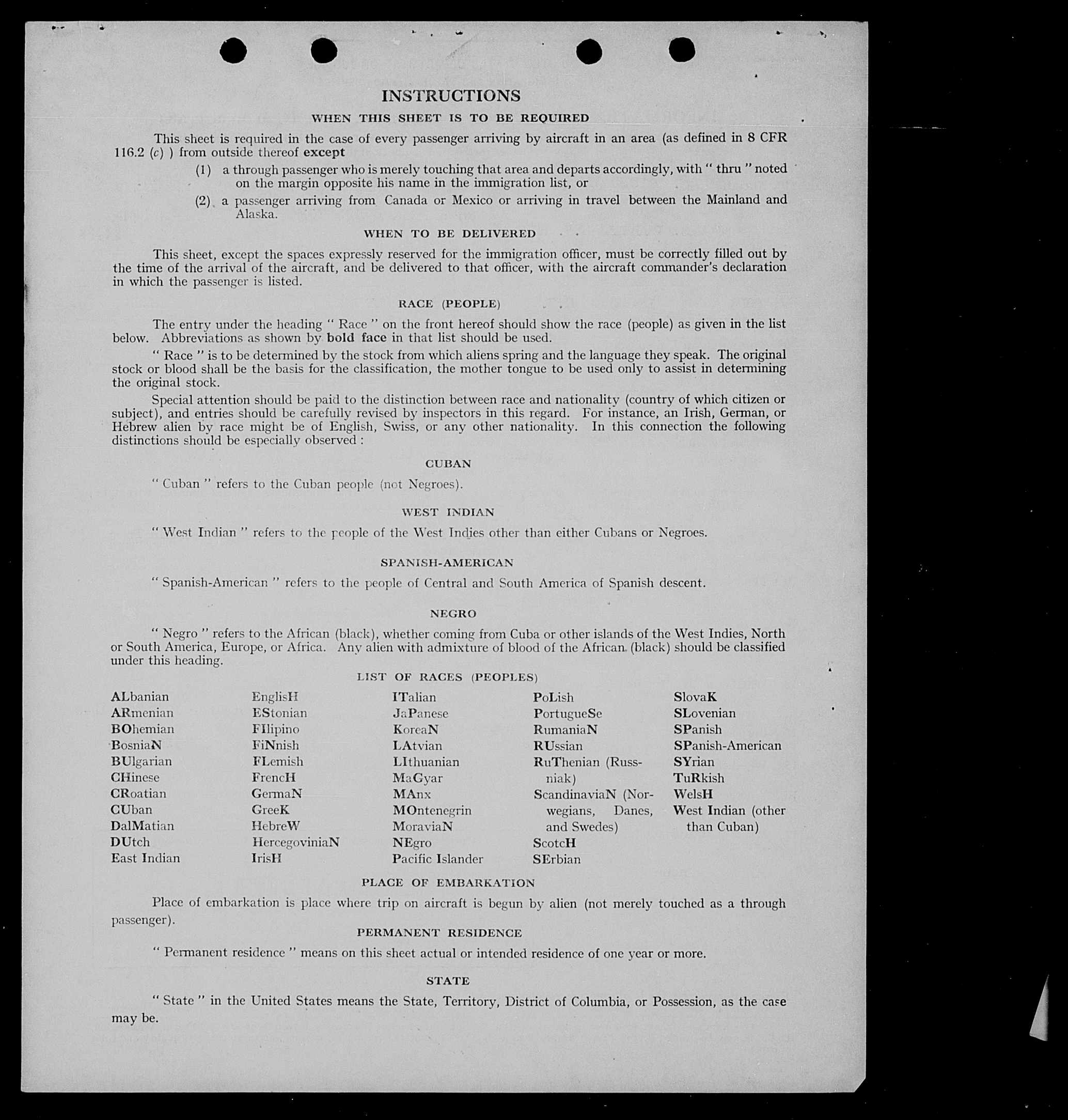 INSTRUCTIONS

WHEN THIS SHEET IS TO BE REQUIRED

This sheet is required in the case of every passenger arriving by aircraft in an area (as defined in 8 CFR 116.2 (c) ) from outside thereof except

(1) a through passenger who is merely touching that area and departs accordingly, with " thru " noted on the margin opposite his name in the immigration list, or

(2) a passenger arriving from Canada or Mexico or arriving in travel between the Mainland and Alaska.

WHEN TO BE DELIVERED

This sheet, except the spaces expressly reserved for the immigration officer, must be correctly filled out by the time of the arrival of the aircraft, and be delivered to that officer, with the aircraft commander's declaration in which the passenger is listed.

RACE (PEOPLE)

The entry under the heading " Race " on the front hereof should show the race (people) as given in the list below. Abbreviations as shown by bold face in that list should be used.

" Race " is to be determined by the stock from which aliens spring and the language they speak. The original stock or blood shall be the basis for the classification, the mother tongue to be used only to assist in determining the original stock.

Special attention should be paid to the distinction between race and nationality (country of which citizen or subject), and entries should be carefully revised by inspectors in this regard. For instance, an Irish, German, or Hebrew alien by race might be of English, Swiss, or any other nationality. In this connection the following distinctions should be especially observed :

CUBAN

" Cuban " refers to the Cuban people (not Negroes).

WEST INDIAN

" West Indian " refers to the people of the West Indies other than either Cubans or Negroes.

SPANISH-AMERICAN

" Spanish-American " refers to the people of Central and South America of Spanish descent.

NEGRO

" Negro " refers to the African (black), whether coming from Cuba or other islands of the West Indies, North or South America, Europe, or Africa. Any alien with admixture of blood of the African (black) should be classified under this heading.

LIST OF RACES (PEOPLES)

ALbanian
ARmenian
BOhemian
BosniaN
BUlgarian
CHinese
CRoatian
CUban
DalMatian
DUtch
East Indian

EnglisH
EStonian
FIlipino
FiNnish
FLemish
FrencH
GermaN
GreeK
HebreW
HercegoviniaN
IrisH

ITalian
JaPanese
KoreaN
LAtvian
LIthuanian
MaGyar
MAnx
MOntenegrin
MoraviaN
NEgro
Pacific Islander

PoLish
PortugueSe
RumaniaN
RUssian
RuThenian (Russniak)
ScandinaviaN (Norwegians, Danes, and Swedes)
ScotcH
SErbian

SlovaK
SLovenian
SPanish
SPanish-American
SYrian
TuRkish
WelsH
West Indian (other than Cuban)

PLACE OF EMBARKATION

Place of embarkation is place where trip on aircraft is begun by alien (not merely touched as a through passenger).

PERMANENT RESIDENCE

" Permanent residence " means on this sheet actual or intended residence of one year or more.

STATE

" State " in the United States means the State, Territory, District of Columbia, or Possession, as the case may be.